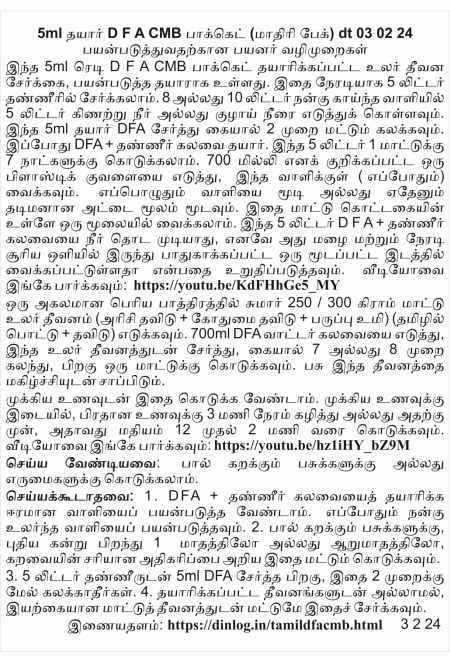 5ml தயார் D F A CMB பாக்கெட் (மாதிரி பேக்) dt 03 02 24
பயன்படுத்துவதற்கான பயனர் வழிமுறைகள்

இந்த 5ml ரெடி D F A CMB பாக்கெட் தயாரிக்கப்பட்ட உலர் தீவன சேர்க்கை, பயன்படுத்த தயாராக உள்ளது. இதை நேரடியாக 5 லிட்டர் தண்ணீரில் சேர்க்கலாம். 8 அல்லது 10 லிட்டர் நன்கு காய்ந்த வாளியில் 5 லிட்டர் கிணற்று நீர் அல்லது குழாய் நீரை எடுத்துக் கொள்ளவும். இந்த 5ml தயார் DFA சேர்த்து கையால் 2 முறை மட்டும் கலக்கவும். இப்போது DFA + தண்ணீர் கலவை தயார். இந்த 5 லிட்டர் 1 மாட்டுக்கு 7 நாட்களுக்கு கொடுக்கலாம். 700 மில்லி எனக் குறிக்கப்பட்ட ஒரு பிளாஸ்டிக் குவளையை எடுத்து, இந்த வாளிக்குள் ( எப்போதும்) வைக்கவும். எப்பொழுதும் வாளியை மூடி அல்லது ஏதேனும் தடிமனான அட்டை மூலம் மூடவும். இதை மாட்டு கொட்டகையின் உள்ளே ஒரு மூலையில் வைக்கலாம். இந்த 5 லிட்டர் D F A + தண்ணீர் கலவையை நீர் தொட முடியாது, எனவே அது மழை மற்றும் நேரடி சூரிய ஒளியில் இருந்து பாதுகாக்கப்பட்ட ஒரு மூடப்பட்ட இடத்தில் வைக்கப்பட்டுள்ளதா என்பதை உறுதிப்படுத்தவும். வீடியோவை இங்கே பார்க்கவும்: https://youtu.be/KdFHhGe5_MY
ஒரு அகலமான பெரிய பாத்திரத்தில் சுமார் 250 / 300 கிராம் மாட்டு உலர் தீவனம் (அரிசி தவிடு + கோதுமை தவிடு + பருப்பு உமி) (தமிழில் பொட்டு + தவிடு) எடுக்கவும். 700ml DFA வாட்டர் கலவையை எடுத்து, இந்த உலர் தீவனத்துடன் சேர்த்து, கையால் 7 அல்லது 8 முறை கலந்து, பிறகு ஒரு மாட்டுக்கு கொடுக்கவும். பசு இந்த தீவனத்தை மகிழ்ச்சியுடன் சாப்பிடும்.

முக்கிய உணவுடன் இதை கொடுக்க வேண்டாம். முக்கிய உணவுக்கு இடையில், பிரதான உணவுக்கு 3 மணி நேரம் கழித்து அல்லது அதற்கு முன், அதாவது மதியம் 12 முதல் 2 மணி வரை கொடுக்கவும். வீடியோவை இங்கே பார்க்கவும்: https://youtu.be/hz1iHY_bZ9M
செய்ய வேண்டியவை: பால் கறக்கும் பசுக்களுக்கு அல்லது எருமைகளுக்கு கொடுக்கலாம்.
செய்யக்கூடாதவை: 1. DFA + தண்ணீர் கலவையைத் தயாரிக்க ஈரமான வாளியைப் பயன்படுத்த வேண்டாம். எப்போதும் நன்கு உலர்ந்த வாளியைப் பயன்படுத்தவும். 2. பால் கறக்கும் பசுக்களுக்கு, புதிய கன்று பிறந்து 1 மாதத்திலோ அல்லது ஆறுமாதத்திலோ, கறவையின் சரியான அதிகரிப்பை அறிய இதை மட்டும் கொடுக்கவும்.
3. 5 லிட்டர் தண்ணீருடன் 5ml DFA சேர்த்த பிறகு, இதை 2 முறைக்கு மேல் கலக்காதீர்கள். 4. தயாரிக்கப்பட்ட தீவனங்களுடன் அல்லாமல், இயற்கையான மாட்டுத் தீவனத்துடன் மட்டுமே இதைச் சேர்க்கவும்.
இணையதளம்: https://dinlog.in/tamildfacmb.html 3 2 24